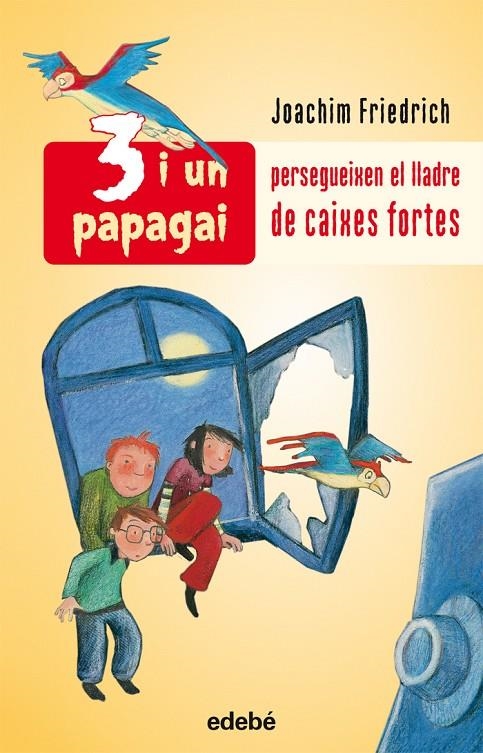 Joachim Friedrich

3 i un papagai

persegueixen el lladre de caixes fortes

edebé